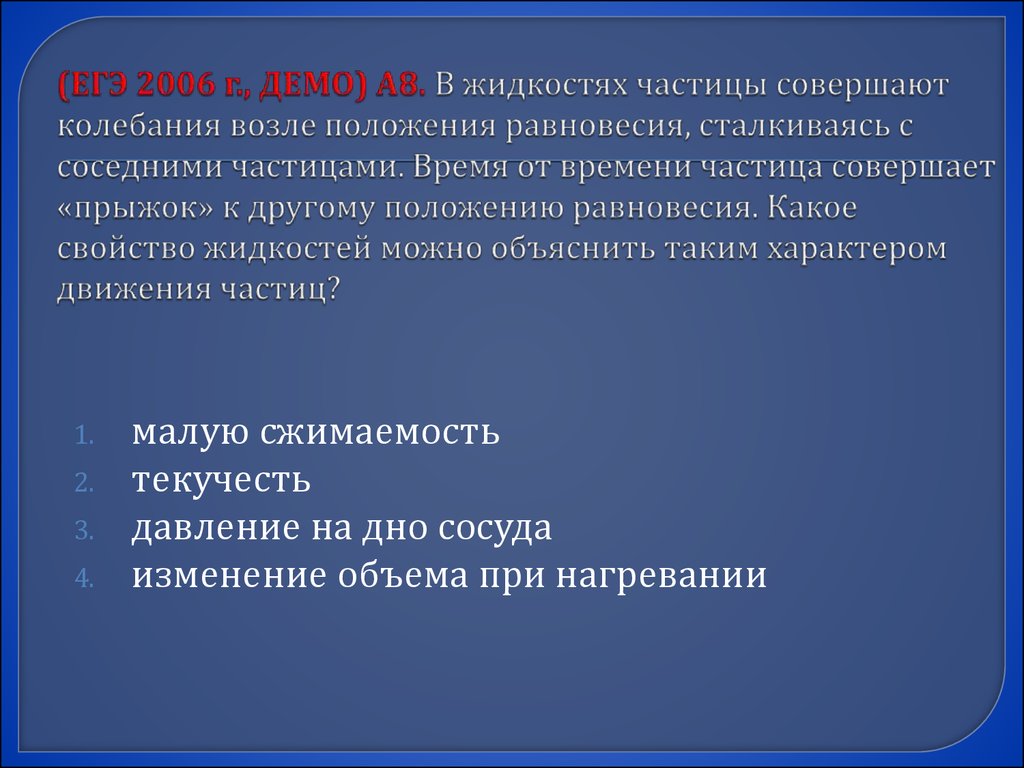 (ЕГЭ 2006 г., ДЕМО) А8. В жидкостях частицы совершают колебания возле положения равновесия, сталкиваясь с соседними частицами. Время от времени частица совершает «прыжок» к другому положению равновесия. Какое свойство жидкостей можно объяснить таким характером движения частиц?

1. малую сжимаемость
2. текучесть
3. давление на дно сосуда
4. изменение объема при нагревании